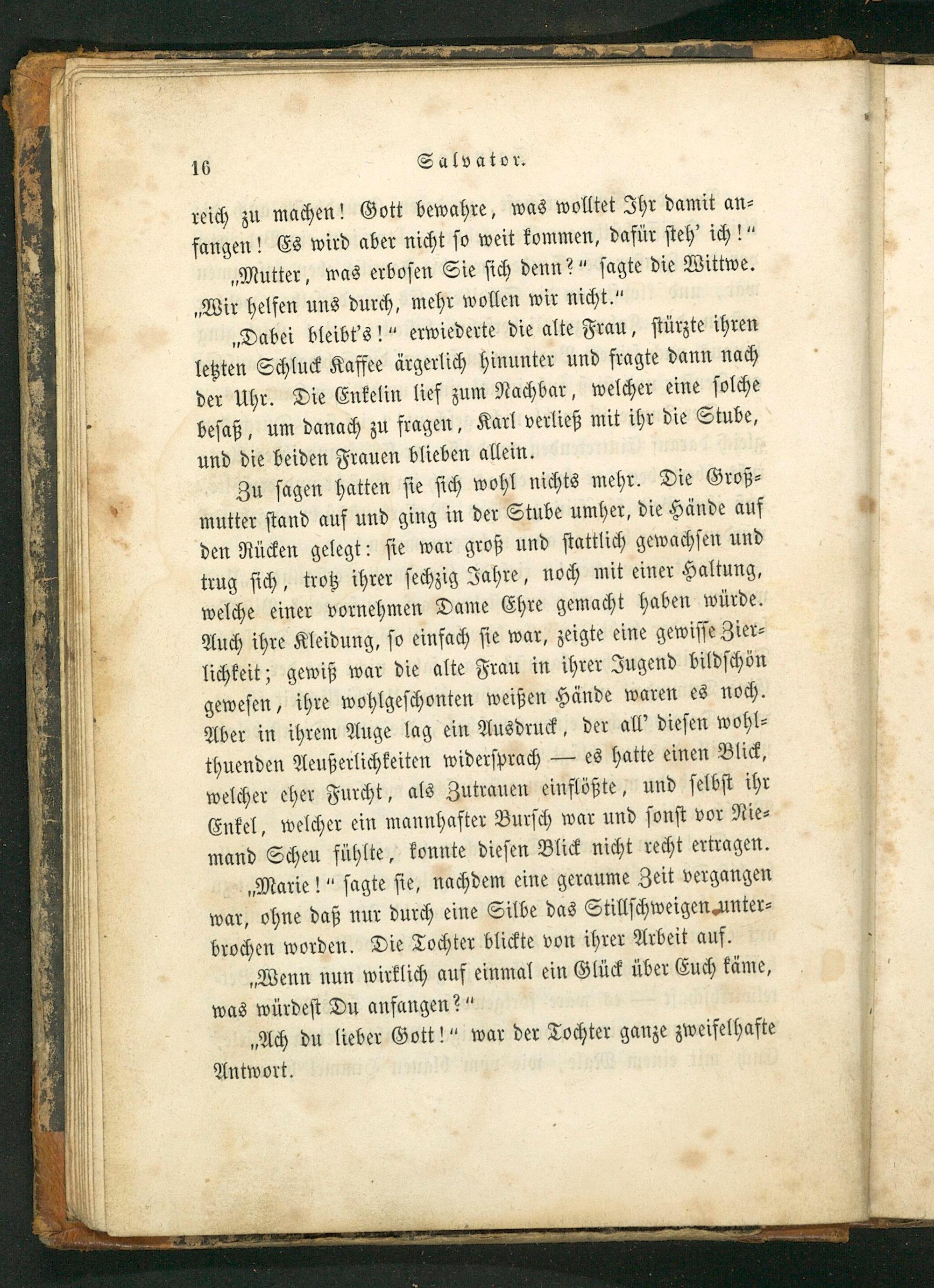 16 Salvator.

reich zu machen! Gott bewahre, was wolltet Ihr damit anfangen! Es wird aber nicht so weit kommen, dafür steh' ich!"

„Mutter, was erbosen Sie sich denn?" sagte die Wittwe. „Wir helfen uns durch, mehr wollen wir nicht."

„Dabei bleibt's!" erwiederte die alte Frau, stürzte ihren letzten Schluck Kaffee ärgerlich hinunter und fragte dann nach der Uhr. Die Enkelin lief zum Nachbar, welcher eine solche besaß, um danach zu fragen, Karl verließ mit ihr die Stube, und die beiden Frauen blieben allein.

Zu sagen hatten sie sich wohl nichts mehr. Die Großmutter stand auf und ging in der Stube umher, die Hände auf den Rücken gelegt: sie war groß und stattlich gewachsen und trug sich, trotz ihrer sechzig Jahre, noch mit einer Haltung, welche einer vornehmen Dame Ehre gemacht haben würde. Auch ihre Kleidung, so einfach sie war, zeigte eine gewisse Zierlichkeit; gewiß war die alte Frau in ihrer Jugend bildschön gewesen, ihre wohlgeschonten weißen Hände waren es noch. Aber in ihrem Auge lag ein Ausdruck, der all' diesen wohlthuenden Aeußerlichkeiten widersprach — es hatte einen Blick, welcher eher Furcht, als Zutrauen einflößte, und selbst ihr Enkel, welcher ein mannhafter Bursch war und sonst vor Niemand Scheu fühlte, konnte diesen Blick nicht recht ertragen.

„Marie!" sagte sie, nachdem eine geraume Zeit vergangen war, ohne daß nur durch eine Silbe das Stillschweigen unterbrochen worden. Die Tochter blickte von ihrer Arbeit auf.

„Wenn nun wirklich auf einmal ein Glück über Euch käme, was würdest Du anfangen?"

„Ach du lieber Gott!" war der Tochter ganze zweifelhafte Antwort.